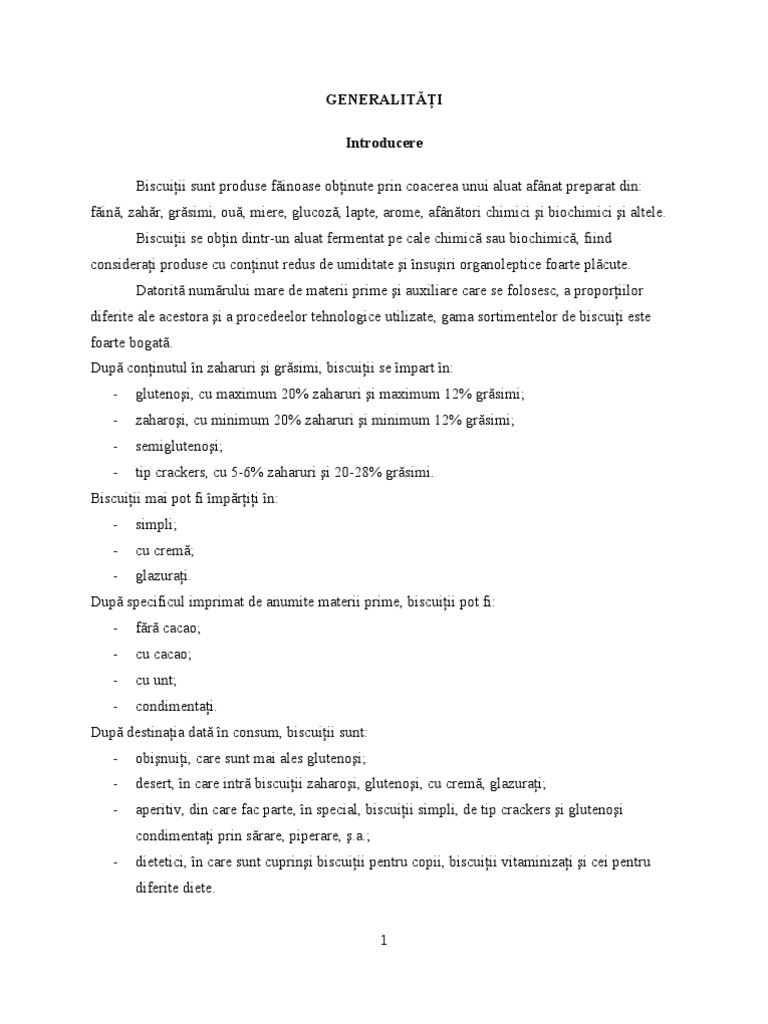 GENERALITĂȚI

Introducere

Biscuiții sunt produse făinoase obținute prin coacerea unui aluat afânat preparat din: făină, zahăr, grăsimi, ouă, miere, glucoză, lapte, arome, afânători chimici și biochimici și altele.

Biscuiții se obțin dintr-un aluat fermentat pe cale chimică sau biochimică, fiind considerați produse cu conținut redus de umiditate și însușiri organoleptice foarte plăcute.

Datorită numărului mare de materii prime și auxiliare care se folosesc, a proporțiilor diferite ale acestora și a procedeelor tehnologice utilizate, gama sortimentelor de biscuiți este foarte bogată.

După conținutul în zaharuri și grăsimi, biscuiții se împart în:
- glutenoși, cu maximum 20% zaharuri și maximum 12% grăsimi;
- zaharoși, cu minimum 20% zaharuri și minimum 12% grăsimi;
- semiglutenoși;
- tip crackers, cu 5-6% zaharuri și 20-28% grăsimi.

Biscuiții mai pot fi împărțiți în:
- simpli;
- cu cremă;
- glazurați.

După specificul imprimat de anumite materii prime, biscuiții pot fi:
- fără cacao;
- cu cacao;
- cu unt;
- condimentați.

După destinația dată în consum, biscuiții sunt:
- obișnuiți, care sunt mai ales glutenoși;
- desert, în care intră biscuiții zaharoși, glutenoși, cu cremă, glazurați;
- aperitiv, din care fac parte, în special, biscuiții simpli, de tip crackers și glutenoși condimentați prin sărare, piperare, ș.a.;
- dietetici, în care sunt cuprinși biscuiții pentru copii, biscuiții vitaminizați și cei pentru diferite diete.

1